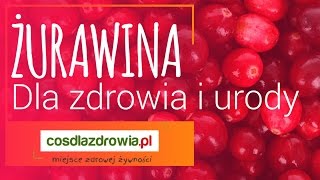 ŻURAWINA
Dla zdrowia i urody

cosdlazdrowia.pl
miejsce zdrowej żywności